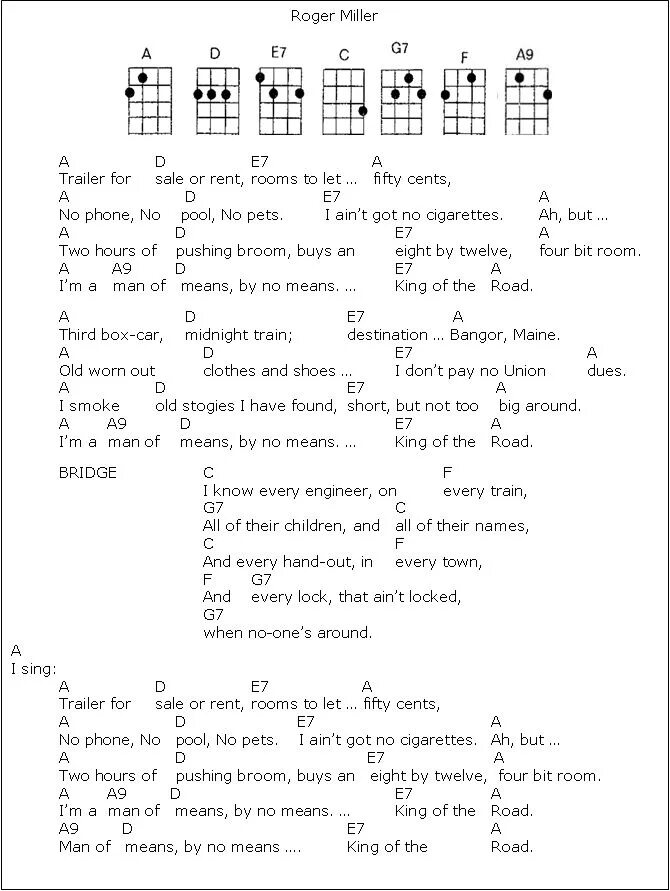 Roger Miller

A D E7 C G7 F A9

A D E7 A
Trailer for sale or rent, rooms to let … fifty cents,
A D E7 A
No phone, No pool, No pets. I ain't got no cigarettes. Ah, but …
A D E7 A
Two hours of pushing broom, buys an eight by twelve, four bit room.
A A9 D E7 A
I'm a man of means, by no means. … King of the Road.

A D E7 A
Third box-car, midnight train; destination … Bangor, Maine.
A D E7 A
Old worn out clothes and shoes … I don't pay no Union dues.
A D E7 A
I smoke old stogies I have found, short, but not too big around.
A A9 D E7 A
I'm a man of means, by no means. … King of the Road.

BRIDGE C F
I know every engineer, on every train,
G7 C
All of their children, and all of their names,
C F
And every hand-out, in every town,
F G7
And every lock, that ain't locked,
G7
when no-one's around.

A
I sing:
A D E7 A
Trailer for sale or rent, rooms to let … fifty cents,
A D E7 A
No phone, No pool, No pets. I ain't got no cigarettes. Ah, but …
A D E7 A
Two hours of pushing broom, buys an eight by twelve, four bit room.
A A9 D E7 A
I'm a man of means, by no means. … King of the Road.
A9 D E7 A
Man of means, by no means …. King of the Road.